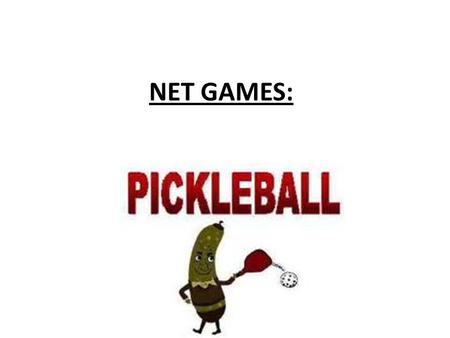 NET GAMES:

PICKLEBALL